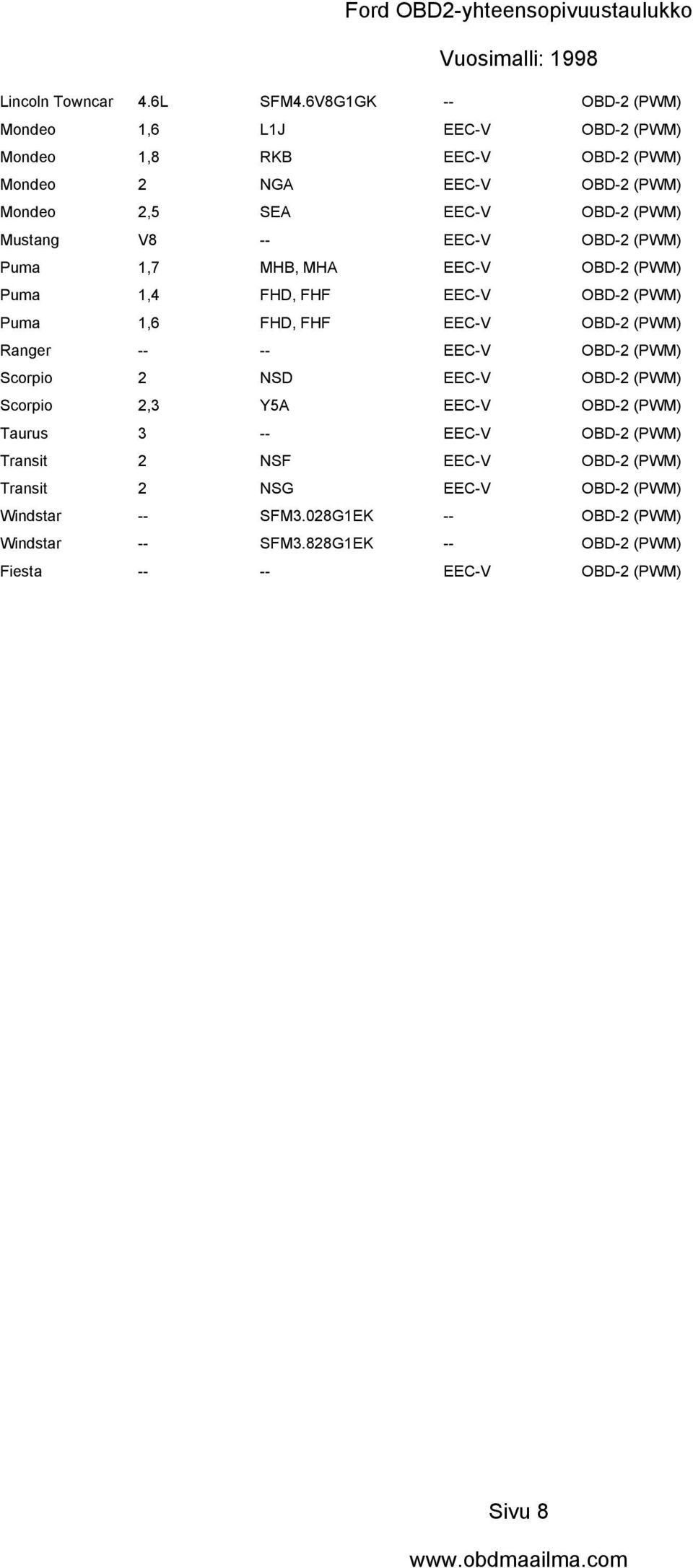 Ford OBD2-yhteensopivuustaulukko

Vuosimalli: 1998

| | | | | |
|---|---|---|---|---|
| Lincoln Towncar | 4.6L | SFM4.6V8G1GK | -- | OBD-2 (PWM) |
| Mondeo | 1,6 | L1J | EEC-V | OBD-2 (PWM) |
| Mondeo | 1,8 | RKB | EEC-V | OBD-2 (PWM) |
| Mondeo | 2 | NGA | EEC-V | OBD-2 (PWM) |
| Mondeo | 2,5 | SEA | EEC-V | OBD-2 (PWM) |
| Mustang | V8 | -- | EEC-V | OBD-2 (PWM) |
| Puma | 1,7 | MHB, MHA | EEC-V | OBD-2 (PWM) |
| Puma | 1,4 | FHD, FHF | EEC-V | OBD-2 (PWM) |
| Puma | 1,6 | FHD, FHF | EEC-V | OBD-2 (PWM) |
| Ranger | -- | -- | EEC-V | OBD-2 (PWM) |
| Scorpio | 2 | NSD | EEC-V | OBD-2 (PWM) |
| Scorpio | 2,3 | Y5A | EEC-V | OBD-2 (PWM) |
| Taurus | 3 | -- | EEC-V | OBD-2 (PWM) |
| Transit | 2 | NSF | EEC-V | OBD-2 (PWM) |
| Transit | 2 | NSG | EEC-V | OBD-2 (PWM) |
| Windstar | -- | SFM3.028G1EK | -- | OBD-2 (PWM) |
| Windstar | -- | SFM3.828G1EK | -- | OBD-2 (PWM) |
| Fiesta | -- | -- | EEC-V | OBD-2 (PWM) |

Sivu 8

www.obdmaailma.com